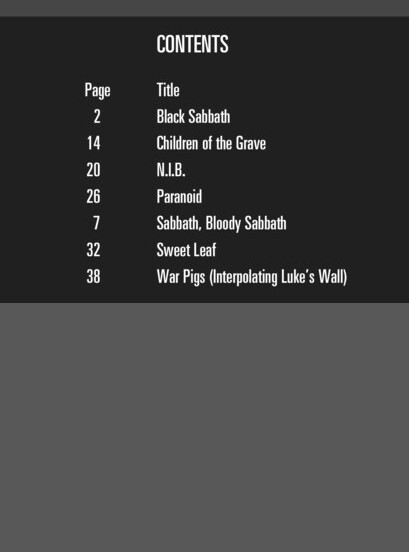 CONTENTS

| Page | Title |
|---|---|
| 2 | Black Sabbath |
| 14 | Children of the Grave |
| 20 | N.I.B. |
| 26 | Paranoid |
| 7 | Sabbath, Bloody Sabbath |
| 32 | Sweet Leaf |
| 38 | War Pigs (Interpolating Luke's Wall) |